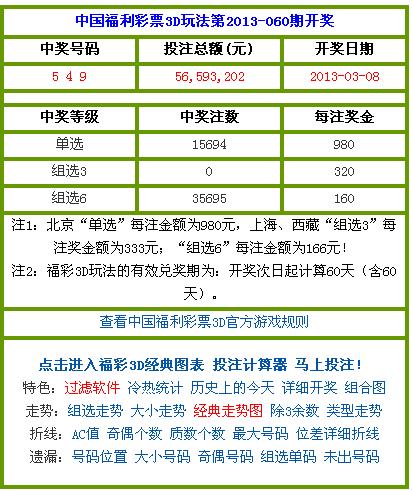 中国福利彩票3D玩法第2013-060期开奖

| 中奖号码 | 投注总额(元) | 开奖日期 |
|---|---|---|
| 5 4 9 | 56,593,202 | 2013-03-08 |

| 中奖等级 | 中奖注数 | 每注奖金 |
|---|---|---|
| 单选 | 15694 | 980 |
| 组选3 | 0 | 320 |
| 组选6 | 35695 | 160 |

注1：北京“单选”每注金额为980元，上海、西藏“组选3”每注奖金额为333元；“组选6”每注金额为166元！
注2：福彩3D玩法的有效兑奖期为：开奖次日起计算60天（含60天）。

查看中国福利彩票3D官方游戏规则

点击进入福彩3D经典图表 投注计算器 马上投注！
特色：过滤软件 冷热统计 历史上的今天 详细开奖 组合图
走势：组选走势 大小走势 经典走势图 除3余数 类型走势
折线：AC值 奇偶个数 质数个数 最大号码 位差详细折线
遗漏：号码位置 大小号码 奇偶号码 组选单码 未出号码